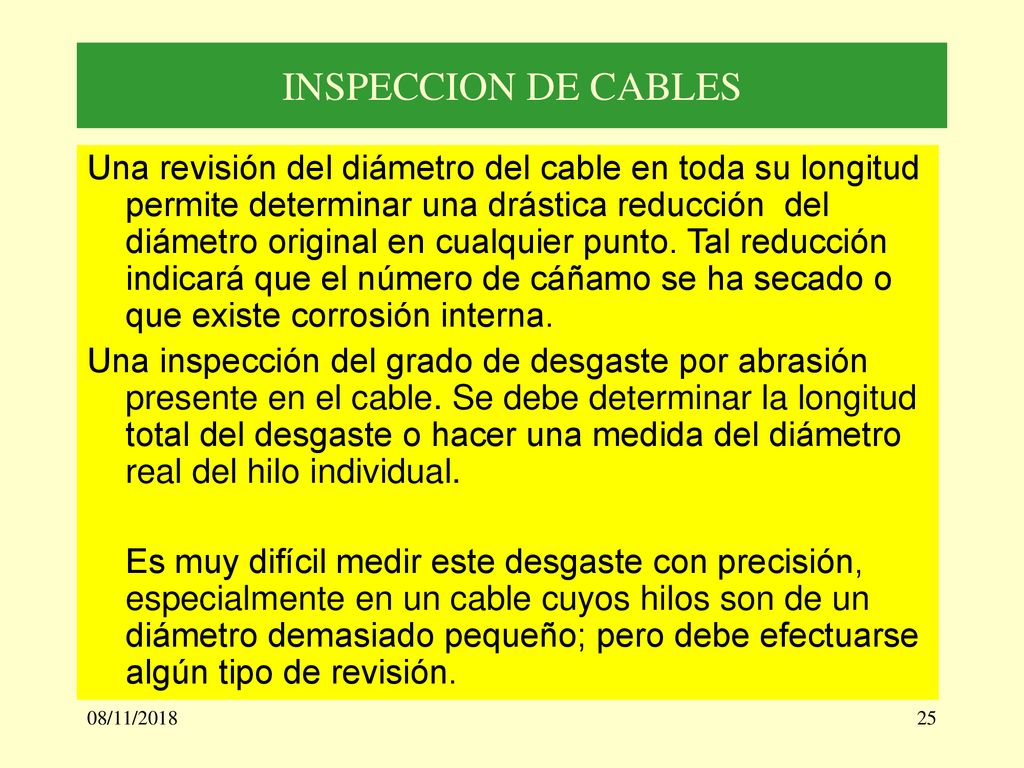 INSPECCION DE CABLES

Una revisión del diámetro del cable en toda su longitud permite determinar una drástica reducción del diámetro original en cualquier punto. Tal reducción indicará que el número de cáñamo se ha secado o que existe corrosión interna.

Una inspección del grado de desgaste por abrasión presente en el cable. Se debe determinar la longitud total del desgaste o hacer una medida del diámetro real del hilo individual.

Es muy difícil medir este desgaste con precisión, especialmente en un cable cuyos hilos son de un diámetro demasiado pequeño; pero debe efectuarse algún tipo de revisión.

08/11/2018

25